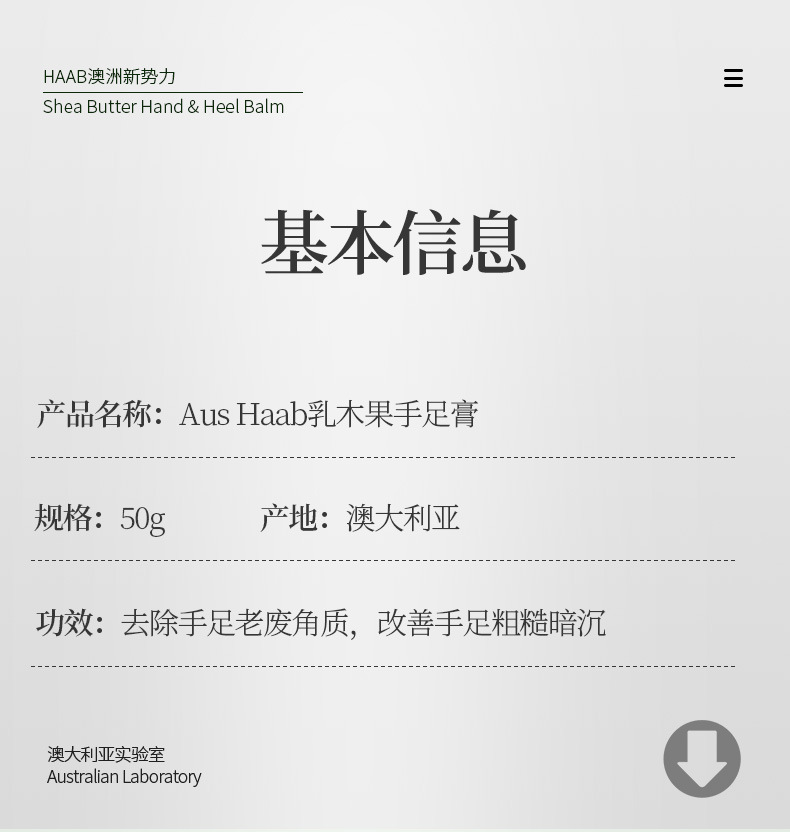 HAAB澳洲新势力
Shea Butter Hand & Heel Balm

基本信息

产品名称：Aus Haab乳木果手足膏

规格：50g 产地：澳大利亚

功效：去除手足老废角质，改善手足粗糙暗沉

澳大利亚实验室
Australian Laboratory